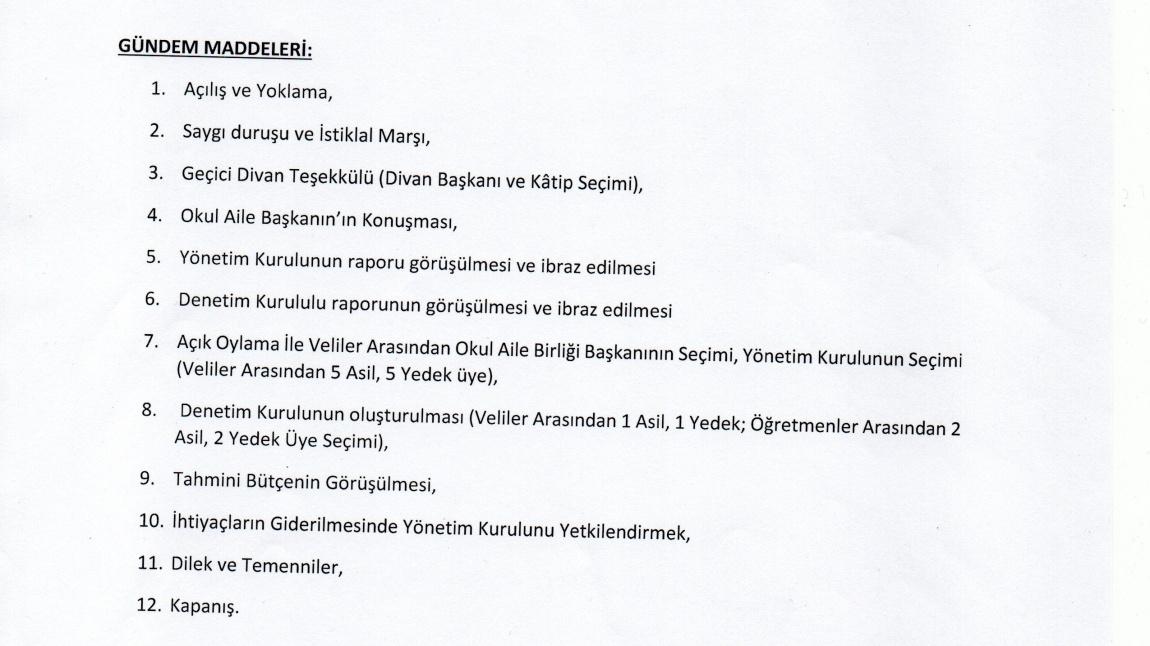 GÜNDEM MADDELERİ:

1. Açılış ve Yoklama,

2. Saygı duruşu ve İstiklal Marşı,

3. Geçici Divan Teşekkülü (Divan Başkanı ve Kâtip Seçimi),

4. Okul Aile Başkanın'ın Konuşması,

5. Yönetim Kurulunun raporu görüşülmesi ve ibraz edilmesi

6. Denetim Kurululu raporunun görüşülmesi ve ibraz edilmesi

7. Açık Oylama İle Veliler Arasından Okul Aile Birliği Başkanının Seçimi, Yönetim Kurulunun Seçimi (Veliler Arasından 5 Asil, 5 Yedek üye),

8. Denetim Kurulunun oluşturulması (Veliler Arasından 1 Asil, 1 Yedek; Öğretmenler Arasından 2 Asil, 2 Yedek Üye Seçimi),

9. Tahmini Bütçenin Görüşülmesi,

10. İhtiyaçların Giderilmesinde Yönetim Kurulunu Yetkilendirmek,

11. Dilek ve Temenniler,

12. Kapanış.